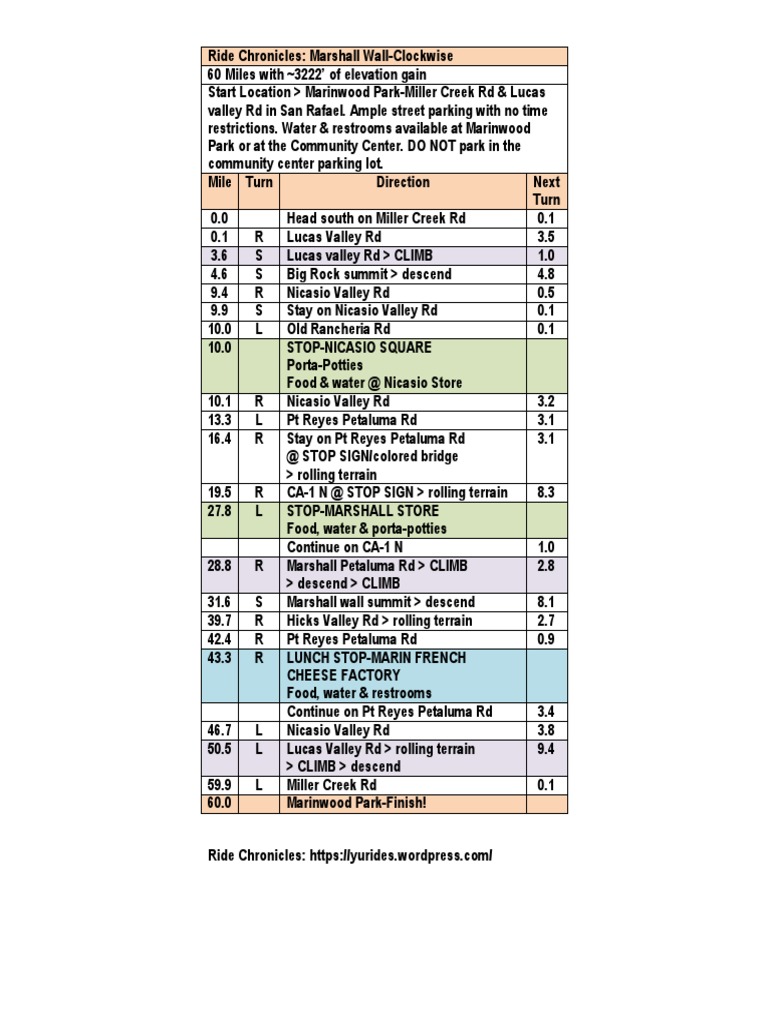 Ride Chronicles: Marshall Wall-Clockwise

60 Miles with ~3222' of elevation gain

Start Location > Marinwood Park-Miller Creek Rd & Lucas valley Rd in San Rafael. Ample street parking with no time restrictions. Water & restrooms available at Marinwood Park or at the Community Center. DO NOT park in the community center parking lot.

| Mile | Turn | Direction | Next Turn |
|---|---|---|---|
| 0.0 | | Head south on Miller Creek Rd | 0.1 |
| 0.1 | R | Lucas Valley Rd | 3.5 |
| 3.6 | S | Lucas valley Rd > CLIMB | 1.0 |
| 4.6 | S | Big Rock summit > descend | 4.8 |
| 9.4 | R | Nicasio Valley Rd | 0.5 |
| 9.9 | S | Stay on Nicasio Valley Rd | 0.1 |
| 10.0 | L | Old Rancheria Rd | 0.1 |
| 10.0 | | STOP-NICASIO SQUARE Porta-Potties Food & water @ Nicasio Store | |
| 10.1 | R | Nicasio Valley Rd | 3.2 |
| 13.3 | L | Pt Reyes Petaluma Rd | 3.1 |
| 16.4 | R | Stay on Pt Reyes Petaluma Rd @ STOP SIGN/colored bridge > rolling terrain | 3.1 |
| 19.5 | R | CA-1 N @ STOP SIGN > rolling terrain | 8.3 |
| 27.8 | L | STOP-MARSHALL STORE Food, water & porta-potties | |
| | | Continue on CA-1 N | 1.0 |
| 28.8 | R | Marshall Petaluma Rd > CLIMB > descend > CLIMB | 2.8 |
| 31.6 | S | Marshall wall summit > descend | 8.1 |
| 39.7 | R | Hicks Valley Rd > rolling terrain | 2.7 |
| 42.4 | R | Pt Reyes Petaluma Rd | 0.9 |
| 43.3 | R | LUNCH STOP-MARIN FRENCH CHEESE FACTORY Food, water & restrooms | |
| | | Continue on Pt Reyes Petaluma Rd | 3.4 |
| 46.7 | L | Nicasio Valley Rd | 3.8 |
| 50.5 | L | Lucas Valley Rd > rolling terrain > CLIMB > descend | 9.4 |
| 59.9 | L | Miller Creek Rd | 0.1 |
| 60.0 | | Marinwood Park-Finish! | |

Ride Chronicles: https://yurides.wordpress.com/